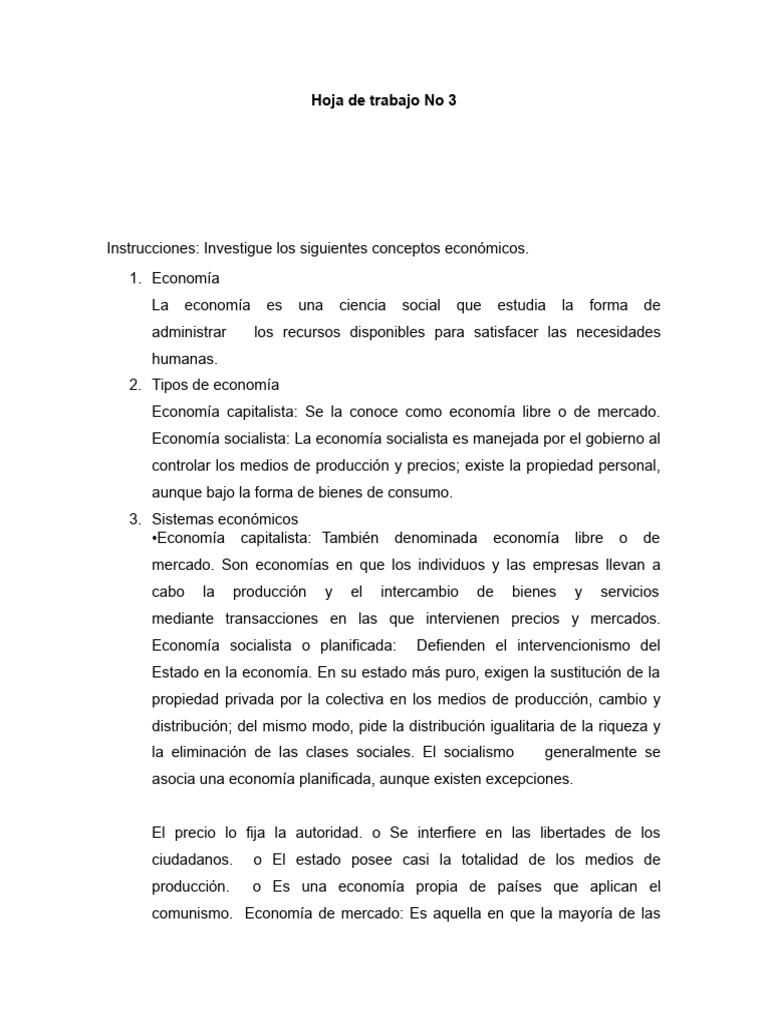 Hoja de trabajo No 3

Instrucciones: Investigue los siguientes conceptos económicos.

1. Economía
La economía es una ciencia social que estudia la forma de administrar los recursos disponibles para satisfacer las necesidades humanas.

2. Tipos de economía
Economía capitalista: Se la conoce como economía libre o de mercado. Economía socialista: La economía socialista es manejada por el gobierno al controlar los medios de producción y precios; existe la propiedad personal, aunque bajo la forma de bienes de consumo.

3. Sistemas económicos
•Economía capitalista: También denominada economía libre o de mercado. Son economías en que los individuos y las empresas llevan a cabo la producción y el intercambio de bienes y servicios mediante transacciones en las que intervienen precios y mercados. Economía socialista o planificada: Defienden el intervencionismo del Estado en la economía. En su estado más puro, exigen la sustitución de la propiedad privada por la colectiva en los medios de producción, cambio y distribución; del mismo modo, pide la distribución igualitaria de la riqueza y la eliminación de las clases sociales. El socialismo generalmente se asocia una economía planificada, aunque existen excepciones.

El precio lo fija la autoridad. o Se interfiere en las libertades de los ciudadanos. o El estado posee casi la totalidad de los medios de producción. o Es una economía propia de países que aplican el comunismo. Economía de mercado: Es aquella en que la mayoría de las